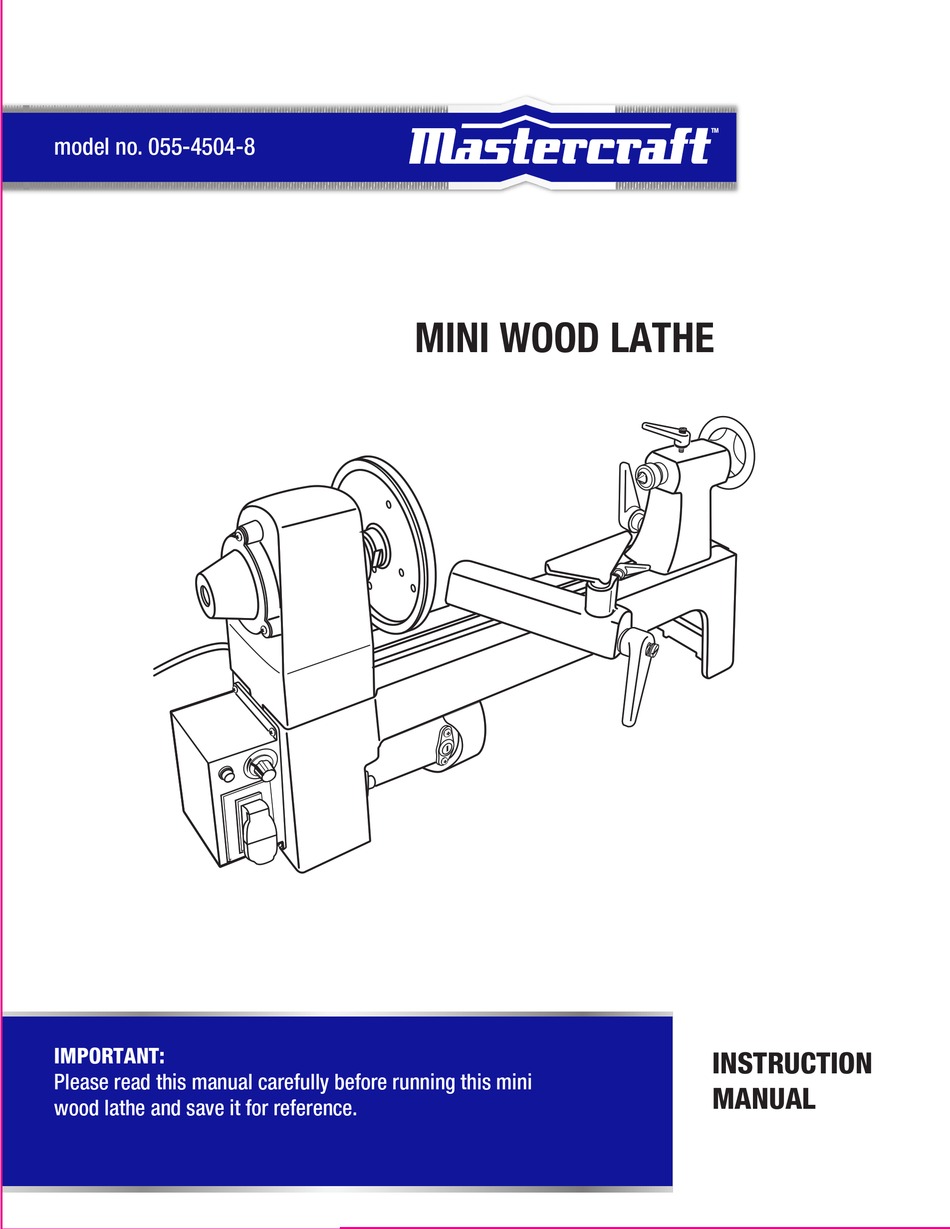 model no. 055-4504-8

Mastercraft™

MINI WOOD LATHE

IMPORTANT:
Please read this manual carefully before running this mini wood lathe and save it for reference.

INSTRUCTION
MANUAL